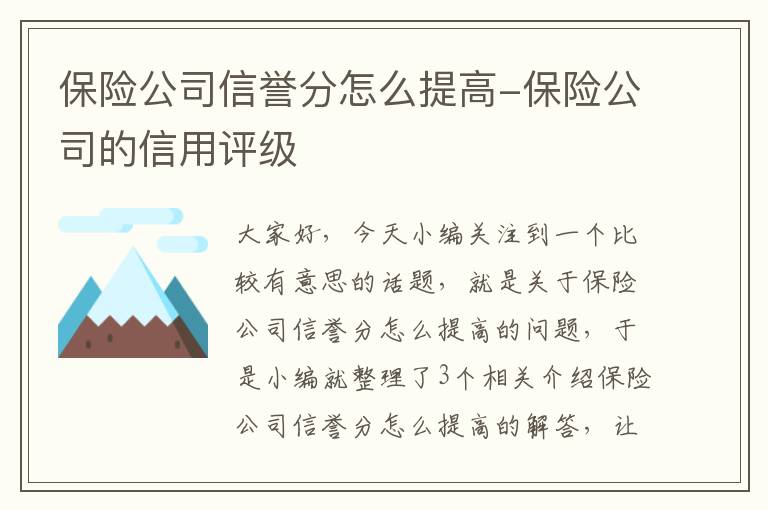 保险公司信誉分怎么提高-保险公司的信用评级

大家好，今天小编关注到一个比较有意思的话题，就是关于保险公司信誉分怎么提高的问题，于是小编就整理了3个相关介绍保险公司信誉分怎么提高的解答，让